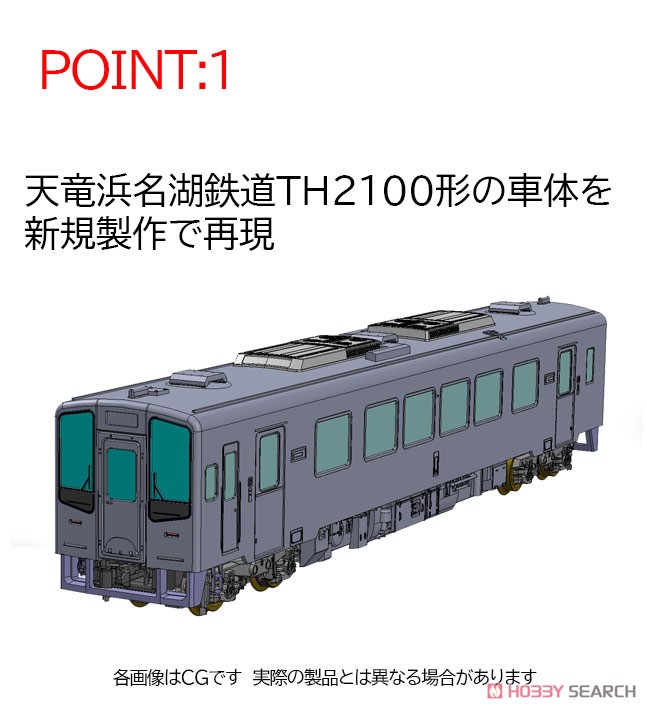 POINT:1

天竜浜名湖鉄道TH2100形の車体を新規製作で再現

各画像はCGです 実際の製品とは異なる場合があります

HOBBY SEARCH